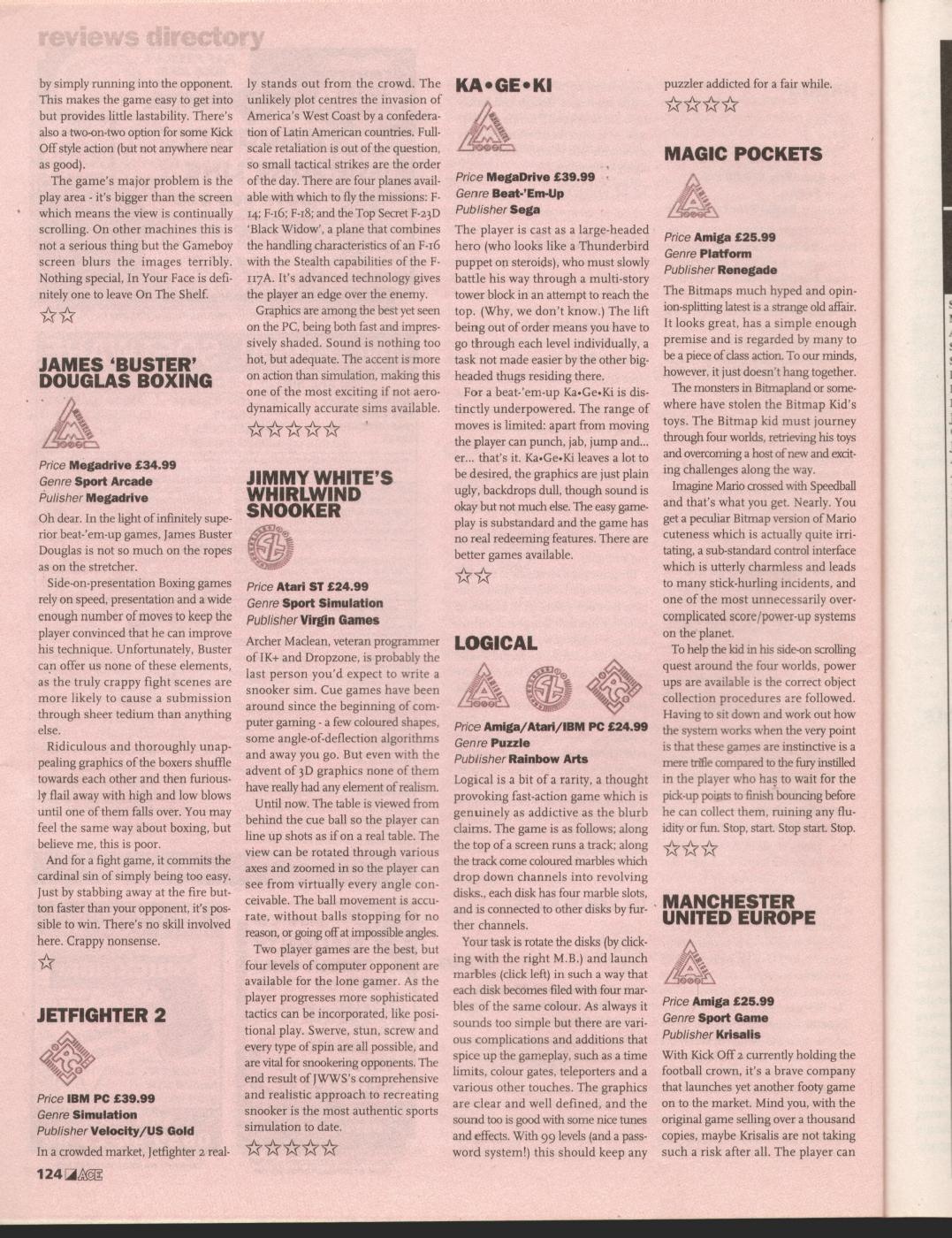 reviews directory

by simply running into the opponent. This makes the game easy to get into but provides little lastability. There's also a two-on-two option for some Kick Off style action (but not anywhere near as good).

The game's major problem is the play area - it's bigger than the screen which means the view is continually scrolling. On other machines this is not a serious thing but the Gameboy screen blurs the images terribly. Nothing special, In Your Face is definitely one to leave On The Shelf.

☆☆

JAMES 'BUSTER' DOUGLAS BOXING

Price Megadrive £34.99
Genre Sport Arcade
Pulisher Megadrive

Oh dear. In the light of infinitely superior beat-'em-up games, James Buster Douglas is not so much on the ropes as on the stretcher.

Side-on-presentation Boxing games rely on speed, presentation and a wide enough number of moves to keep the player convinced that he can improve his technique. Unfortunately, Buster can offer us none of these elements, as the truly crappy fight scenes are more likely to cause a submission through sheer tedium than anything else.

Ridiculous and thoroughly unappealing graphics of the boxers shuffle towards each other and then furiously flail away with high and low blows until one of them falls over. You may feel the same way about boxing, but believe me, this is poor.

And for a fight game, it commits the cardinal sin of simply being too easy. Just by stabbing away at the fire button faster than your opponent, it's possible to win. There's no skill involved here. Crappy nonsense.

☆

JETFIGHTER 2

Price IBM PC £39.99
Genre Simulation
Publisher Velocity/US Gold

In a crowded market, Jetfighter 2 really stands out from the crowd. The unlikely plot centres the invasion of America's West Coast by a confederation of Latin American countries. Full-scale retaliation is out of the question, so small tactical strikes are the order of the day. There are four planes available with which to fly the missions: F-14; F-16; F-18; and the Top Secret F-23D 'Black Widow', a plane that combines the handling characteristics of an F-16 with the Stealth capabilities of the F-117A. It's advanced technology gives the player an edge over the enemy.

Graphics are among the best yet seen on the PC, being both fast and impressively shaded. Sound is nothing too hot, but adequate. The accent is more on action than simulation, making this one of the most exciting if not aerodynamically accurate sims available.

☆☆☆☆☆

JIMMY WHITE'S WHIRLWIND SNOOKER

Price Atari ST £24.99
Genre Sport Simulation
Publisher Virgin Games

Archer Maclean, veteran programmer of IK+ and Dropzone, is probably the last person you'd expect to write a snooker sim. Cue games have been around since the beginning of computer gaming - a few coloured shapes, some angle-of-deflection algorithms and away you go. But even with the advent of 3D graphics none of them have really had any element of realism.

Until now. The table is viewed from behind the cue ball so the player can line up shots as if on a real table. The view can be rotated through various axes and zoomed in so the player can see from virtually every angle conceivable. The ball movement is accurate, without balls stopping for no reason, or going off at impossible angles.

Two player games are the best, but four levels of computer opponent are available for the lone gamer. As the player progresses more sophisticated tactics can be incorporated, like positional play. Swerve, stun, screw and every type of spin are all possible, and are vital for snookering opponents. The end result of JWWS's comprehensive and realistic approach to recreating snooker is the most authentic sports simulation to date.

☆☆☆☆☆

KA•GE•KI

Price MegaDrive £39.99
Genre Beat-'Em-Up
Publisher Sega

The player is cast as a large-headed hero (who looks like a Thunderbird puppet on steroids), who must slowly battle his way through a multi-story tower block in an attempt to reach the top. (Why, we don't know.) The lift being out of order means you have to go through each level individually, a task not made easier by the other big-headed thugs residing there.

For a beat-'em-up Ka•Ge•Ki is distinctly underpowered. The range of moves is limited: apart from moving the player can punch, jab, jump and... er... that's it. Ka•Ge•Ki leaves a lot to be desired, the graphics are just plain ugly, backdrops dull, though sound is okay but not much else. The easy gameplay is substandard and the game has no real redeeming features. There are better games available.

☆☆

LOGICAL

Price Amiga/Atari/IBM PC £24.99
Genre Puzzle
Publisher Rainbow Arts

Logical is a bit of a rarity, a thought provoking fast-action game which is genuinely as addictive as the blurb claims. The game is as follows; along the top of a screen runs a track; along the track come coloured marbles which drop down channels into revolving disks., each disk has four marble slots, and is connected to other disks by further channels.

Your task is rotate the disks (by clicking with the right M.B.) and launch marbles (click left) in such a way that each disk becomes filed with four marbles of the same colour. As always it sounds too simple but there are various complications and additions that spice up the gameplay, such as a time limits, colour gates, teleporters and a various other touches. The graphics are clear and well defined, and the sound too is good with some nice tunes and effects. With 99 levels (and a password system!) this should keep any puzzler addicted for a fair while.

☆☆☆☆

MAGIC POCKETS

Price Amiga £25.99
Genre Platform
Publisher Renegade

The Bitmaps much hyped and opinion-splitting latest is a strange old affair. It looks great, has a simple enough premise and is regarded by many to be a piece of class action. To our minds, however, it just doesn't hang together.

The monsters in Bitmapland or somewhere have stolen the Bitmap Kid's toys. The Bitmap kid must journey through four worlds, retrieving his toys and overcoming a host of new and exciting challenges along the way.

Imagine Mario crossed with Speedball and that's what you get. Nearly. You get a peculiar Bitmap version of Mario cuteness which is actually quite irritating, a sub-standard control interface which is utterly charmless and leads to many stick-hurling incidents, and one of the most unnecessarily overcomplicated score/power-up systems on the planet.

To help the kid in his side-on scrolling quest around the four worlds, power ups are available is the correct object collection procedures are followed. Having to sit down and work out how the system works when the very point is that these games are instinctive is a mere trifle compared to the fury instilled in the player who has to wait for the pick-up points to finish bouncing before he can collect them, ruining any fluidity or fun. Stop, start. Stop start. Stop.

☆☆☆

MANCHESTER UNITED EUROPE

Price Amiga £25.99
Genre Sport Game
Publisher Krisalis

With Kick Off 2 currently holding the football crown, it's a brave company that launches yet another footy game on to the market. Mind you, with the original game selling over a thousand copies, maybe Krisalis are not taking such a risk after all. The player can

124 ACE